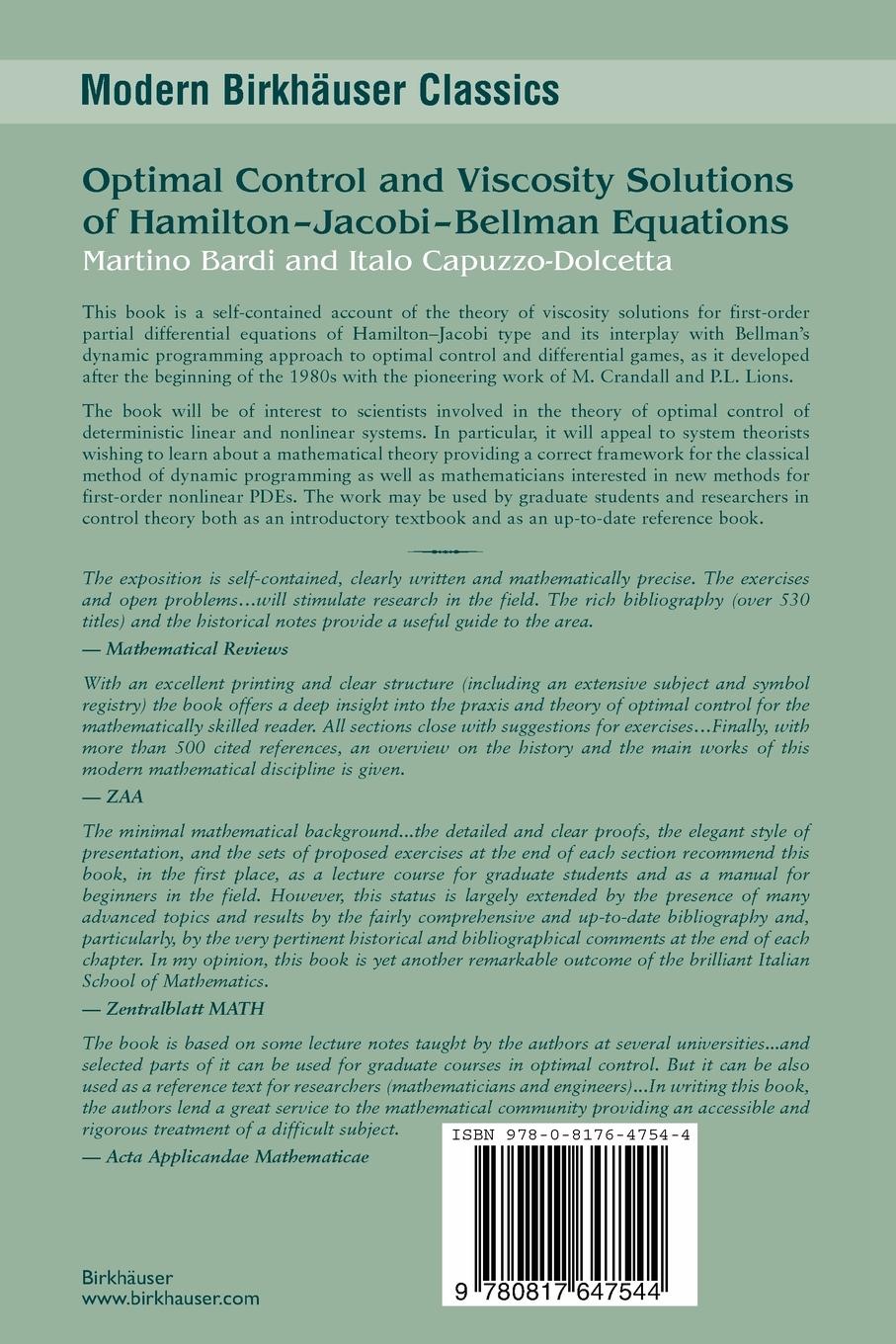 Modern Birkhäuser Classics

Optimal Control and Viscosity Solutions of Hamilton–Jacobi–Bellman Equations
Martino Bardi and Italo Capuzzo-Dolcetta

This book is a self-contained account of the theory of viscosity solutions for first-order partial differential equations of Hamilton–Jacobi type and its interplay with Bellman's dynamic programming approach to optimal control and differential games, as it developed after the beginning of the 1980s with the pioneering work of M. Crandall and P.L. Lions.

The book will be of interest to scientists involved in the theory of optimal control of deterministic linear and nonlinear systems. In particular, it will appeal to system theorists wishing to learn about a mathematical theory providing a correct framework for the classical method of dynamic programming as well as mathematicians interested in new methods for first-order nonlinear PDEs. The work may be used by graduate students and researchers in control theory both as an introductory textbook and as an up-to-date reference book.

The exposition is self-contained, clearly written and mathematically precise. The exercises and open problems...will stimulate research in the field. The rich bibliography (over 530 titles) and the historical notes provide a useful guide to the area.
— Mathematical Reviews

With an excellent printing and clear structure (including an extensive subject and symbol registry) the book offers a deep insight into the praxis and theory of optimal control for the mathematically skilled reader. All sections close with suggestions for exercises...Finally, with more than 500 cited references, an overview on the history and the main works of this modern mathematical discipline is given.
— ZAA

The minimal mathematical background...the detailed and clear proofs, the elegant style of presentation, and the sets of proposed exercises at the end of each section recommend this book, in the first place, as a lecture course for graduate students and as a manual for beginners in the field. However, this status is largely extended by the presence of many advanced topics and results by the fairly comprehensive and up-to-date bibliography and, particularly, by the very pertinent historical and bibliographical comments at the end of each chapter. In my opinion, this book is yet another remarkable outcome of the brilliant Italian School of Mathematics.
— Zentralblatt MATH

The book is based on some lecture notes taught by the authors at several universities...and selected parts of it can be used for graduate courses in optimal control. But it can be also used as a reference text for researchers (mathematicians and engineers)...In writing this book, the authors lend a great service to the mathematical community providing an accessible and rigorous treatment of a difficult subject.
— Acta Applicandae Mathematicae

ISBN 978-0-8176-4754-4

9 780817 647544

Birkhäuser
www.birkhauser.com